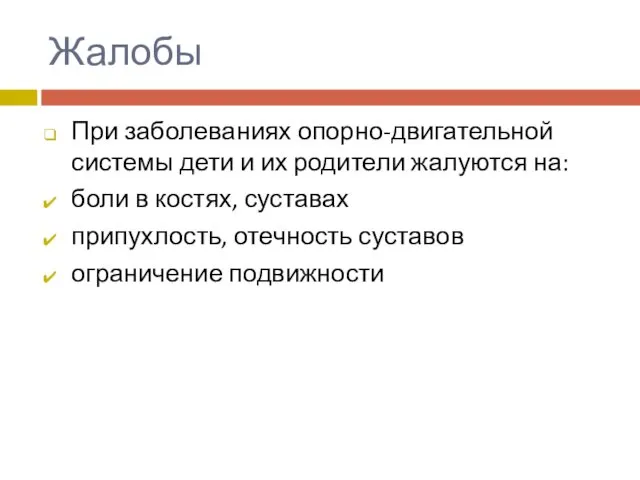 Жалобы

При заболеваниях опорно-двигательной системы дети и их родители жалуются на:

боли в костях, суставах

припухлость, отечность суставов

ограничение подвижности